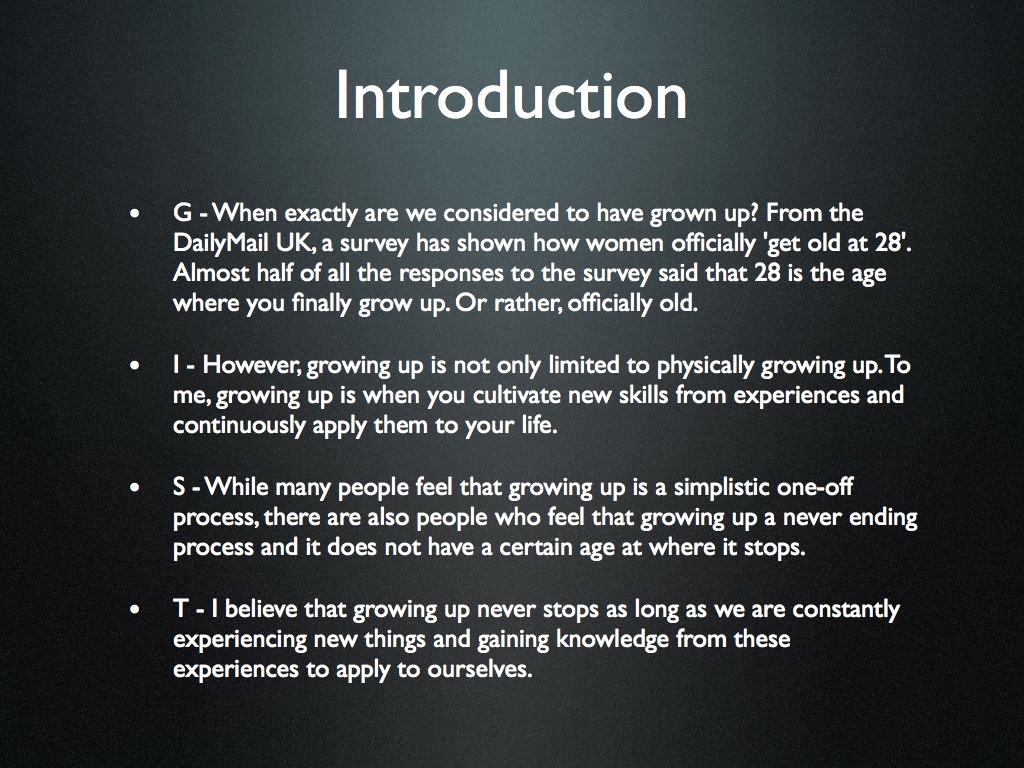 Introduction

• G - When exactly are we considered to have grown up? From the DailyMail UK, a survey has shown how women officially 'get old at 28'. Almost half of all the responses to the survey said that 28 is the age where you finally grow up. Or rather, officially old.

• I - However, growing up is not only limited to physically growing up. To me, growing up is when you cultivate new skills from experiences and continuously apply them to your life.

• S - While many people feel that growing up is a simplistic one-off process, there are also people who feel that growing up a never ending process and it does not have a certain age at where it stops.

• T - I believe that growing up never stops as long as we are constantly experiencing new things and gaining knowledge from these experiences to apply to ourselves.